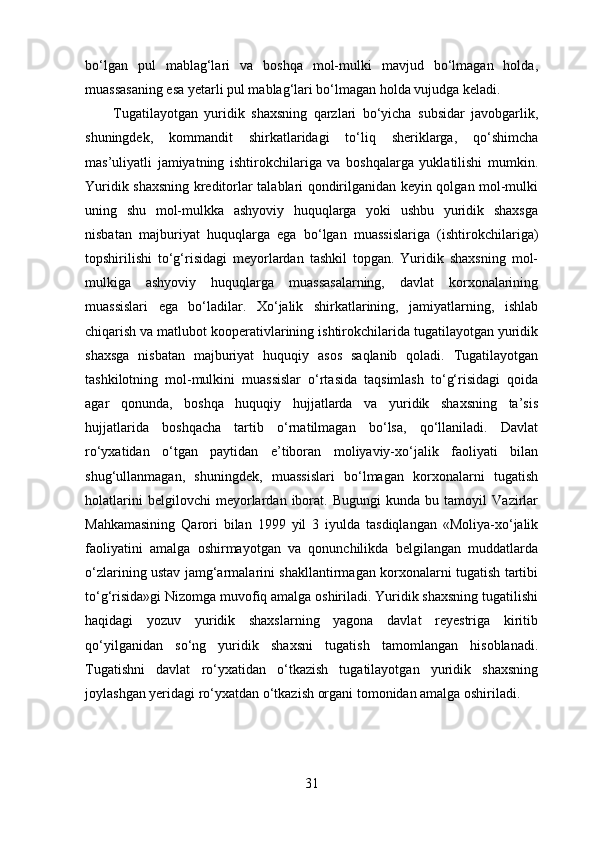 bo‘lgan pul mablag‘lari va boshqa mol-mulki mavjud bo‘lmagan holda, muassasaning esa yetarli pul mablag‘lari bo‘lmagan holda vujudga keladi.

Tugatilayotgan yuridik shaxsning qarzlari bo‘yicha subsidar javobgarlik, shuningdek, kommandit shirkatlaridagi to‘liq sheriklarga, qo‘shimcha mas’uliyatli jamiyatning ishtirokchilariga va boshqalarga yuklatilishi mumkin. Yuridik shaxsning kreditorlar talablari qondirilganidan keyin qolgan mol-mulki uning shu mol-mulkka ashyoviy huquqlarga yoki ushbu yuridik shaxsga nisbatan majburiyat huquqlarga ega bo‘lgan muassislariga (ishtirokchilariga) topshirilishi to‘g‘risidagi meyorlardan tashkil topgan. Yuridik shaxsning mol-mulkiga ashyoviy huquqlarga muassasalarning, davlat korxonalarining muassislari ega bo‘ladilar. Xo‘jalik shirkatlarining, jamiyatlarning, ishlab chiqarish va matlubot kooperativlarining ishtirokchilarida tugatilayotgan yuridik shaxsga nisbatan majburiyat huquqiy asos saqlanib qoladi. Tugatilayotgan tashkilotning mol-mulkini muassislar o‘rtasida taqsimlash to‘g‘risidagi qoida agar qonunda, boshqa huquqiy hujjatlarda va yuridik shaxsning ta’sis hujjatlarida boshqacha tartib o‘rnatilmagan bo‘lsa, qo‘llaniladi. Davlat ro‘yxatidan o‘tgan paytidan e’tiboran moliyaviy-xo‘jalik faoliyati bilan shug‘ullanmagan, shuningdek, muassislari bo‘lmagan korxonalarni tugatish holatlarini belgilovchi meyorlardan iborat. Bugungi kunda bu tamoyil Vazirlar Mahkamasining Qarori bilan 1999 yil 3 iyulda tasdiqlangan «Moliya-xo‘jalik faoliyatini amalga oshirmayotgan va qonunchilikda belgilangan muddatlarda o‘zlarining ustav jamg‘armalarini shakllantirmagan korxonalarni tugatish tartibi to‘g‘risida»gi Nizomga muvofiq amalga oshiriladi. Yuridik shaxsning tugatilishi haqidagi yozuv yuridik shaxslarning yagona davlat reyestriga kiritib qo‘yilganidan so‘ng yuridik shaxsni tugatish tamomlangan hisoblanadi. Tugatishni davlat ro‘yxatidan o‘tkazish tugatilayotgan yuridik shaxsning joylashgan yeridagi ro‘yxatdan o‘tkazish organi tomonidan amalga oshiriladi.

31